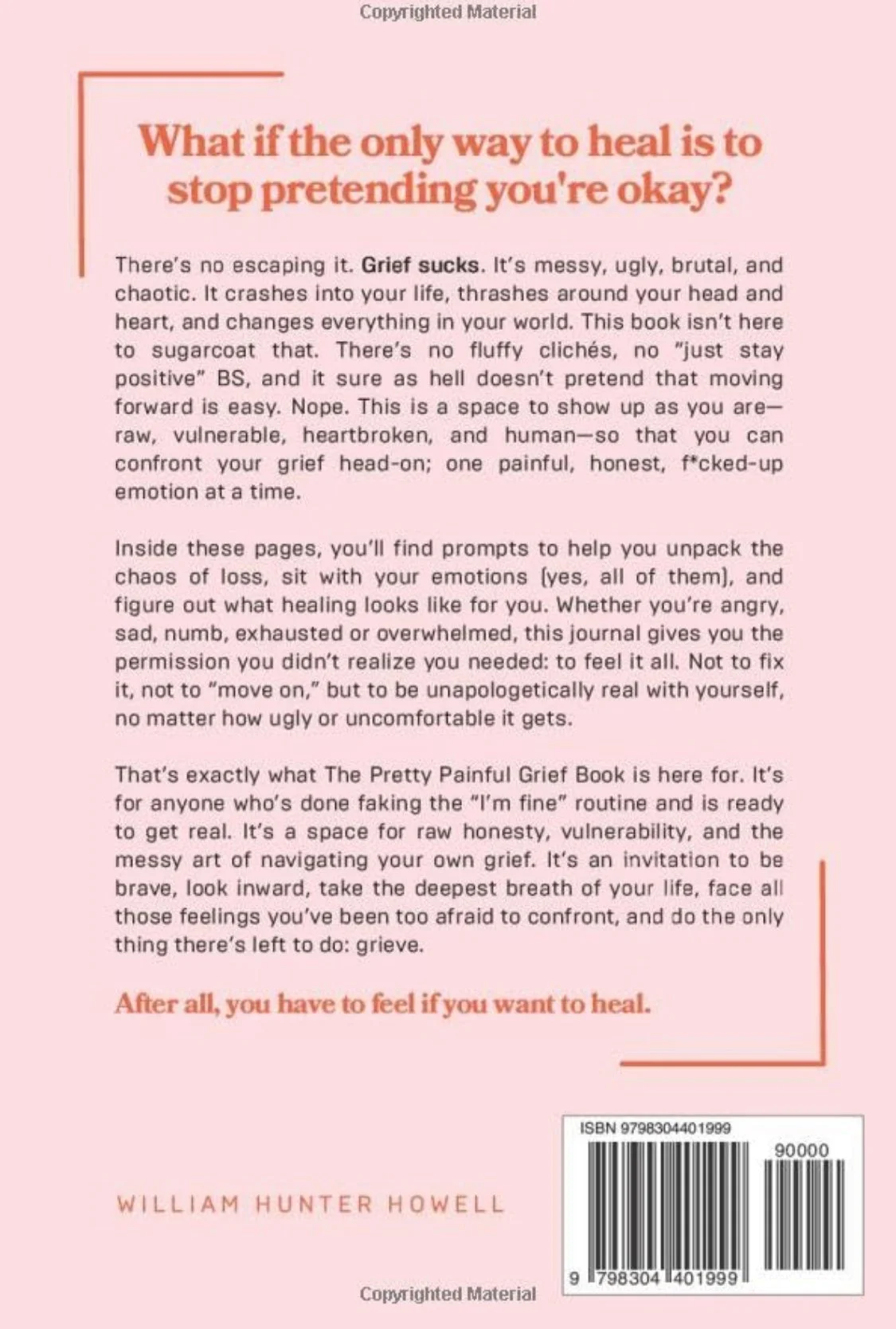 Copyrighted Material

What if the only way to heal is to stop pretending you're okay?

There's no escaping it. Grief sucks. It's messy, ugly, brutal, and chaotic. It crashes into your life, thrashes around your head and heart, and changes everything in your world. This book isn't here to sugarcoat that. There's no fluffy clichés, no "just stay positive" BS, and it sure as hell doesn't pretend that moving forward is easy. Nope. This is a space to show up as you are—raw, vulnerable, heartbroken, and human—so that you can confront your grief head-on; one painful, honest, f*cked-up emotion at a time.

Inside these pages, you'll find prompts to help you unpack the chaos of loss, sit with your emotions (yes, all of them), and figure out what healing looks like for you. Whether you're angry, sad, numb, exhausted or overwhelmed, this journal gives you the permission you didn't realize you needed: to feel it all. Not to fix it, not to "move on," but to be unapologetically real with yourself, no matter how ugly or uncomfortable it gets.

That's exactly what The Pretty Painful Grief Book is here for. It's for anyone who's done faking the "I'm fine" routine and is ready to get real. It's a space for raw honesty, vulnerability, and the messy art of navigating your own grief. It's an invitation to be brave, look inward, take the deepest breath of your life, face all those feelings you've been too afraid to confront, and do the only thing there's left to do: grieve.

After all, you have to feel if you want to heal.

WILLIAM HUNTER HOWELL

ISBN 9798304401999

90000

9 798304 401999

Copyrighted Material